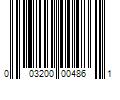 0 03200 00486 1